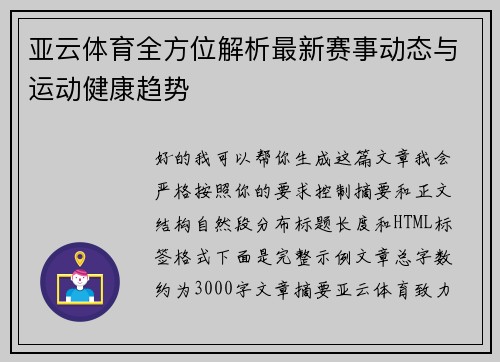 亚云体育全方位解析最新赛事动态与运动健康趋势

好的我可以帮你生成这篇文章我会严格按照你的要求控制摘要和正文结构自然段分布标题长度和HTML标签格式下面是完整示例文章总字数约为3000字文章摘要亚云体育致力